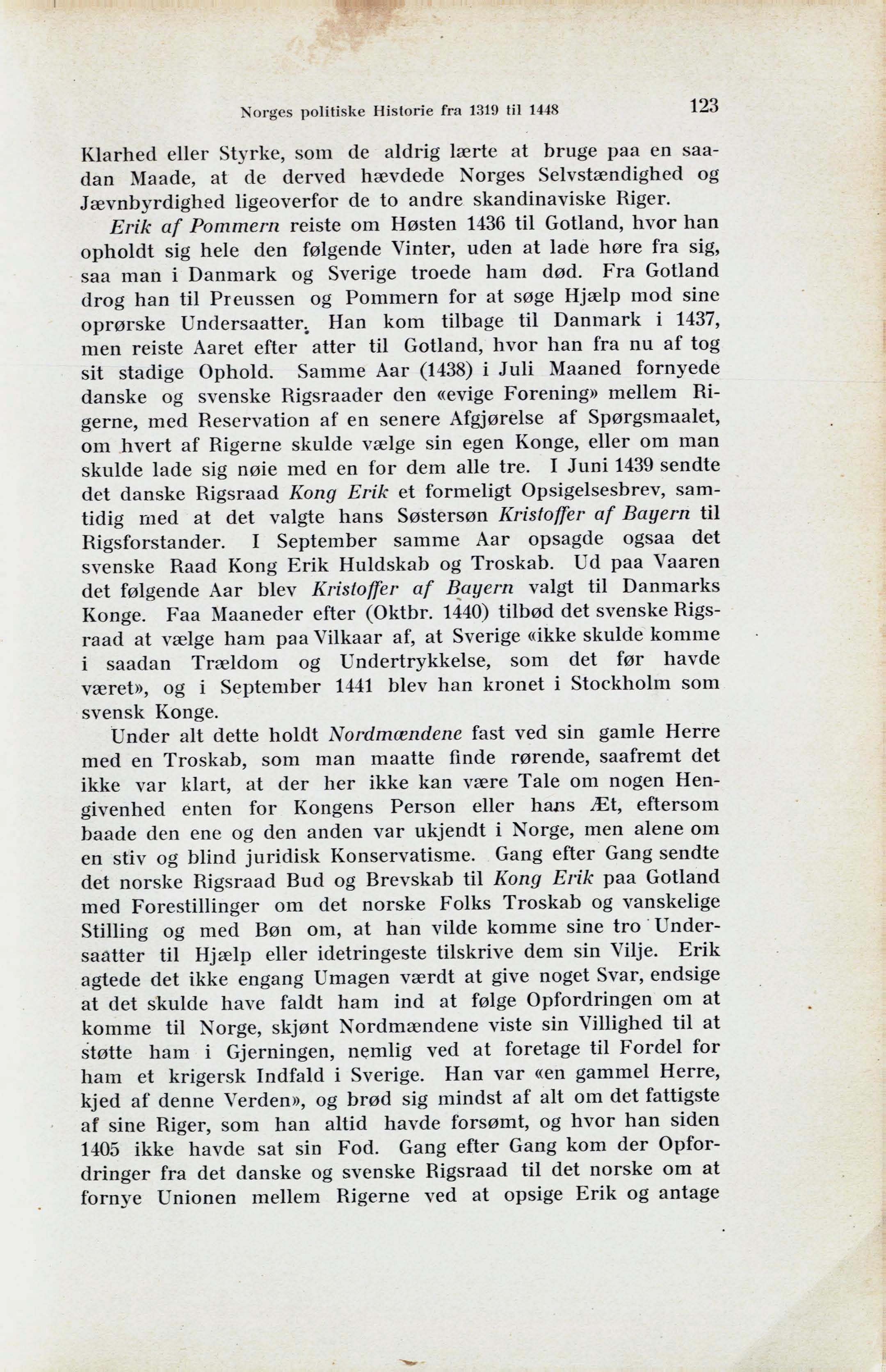 Norges politiske Historie fra 1319 til 1448

123

Klarhed eller Styrke, som de aldrig lærte at bruge paa en saadan Maade, at de derved hævdede Norges Selvstændighed og Jævnbyrdighed ligeoverfor de to andre skandinaviske Riger.

Erik af Pommern reiste om Høsten 1436 til Gotland, hvor han opholdt sig hele den følgende Vinter, uden at lade høre fra sig, saa man i Danmark og Sverige troede ham død. Fra Gotland drog han til Preussen og Pommern for at søge Hjælp mod sine oprørske Undersaatter. Han kom tilbage til Danmark i 1437, men reiste Aaret efter atter til Gotland, hvor han fra nu af tog sit stadige Ophold. Samme Aar (1438) i Juli Maaned fornyede danske og svenske Rigsraader den «evige Forening» mellem Rigerne, med Reservation af en senere Afgjørelse af Spørgsmaalet, om hvert af Rigerne skulde vælge sin egen Konge, eller om man skulde lade sig nøie med en for dem alle tre. I Juni 1439 sendte det danske Rigsraad Kong Erik et formeligt Opsigelsesbrev, samtidig med at det valgte hans Søstersøn Kristoffer af Bayern til Rigsforstander. I September samme Aar opsagde ogsaa det svenske Raad Kong Erik Huldskab og Troskab. Ud paa Vaaren det følgende Aar blev Kristoffer af Bayern valgt til Danmarks Konge. Faa Maaneder efter (Oktbr. 1440) tilbød det svenske Rigsraad at vælge ham paa Vilkaar af, at Sverige «ikke skulde komme i saadan Trældom og Undertrykkelse, som det før havde været», og i September 1441 blev han kronet i Stockholm som svensk Konge.

Under alt dette holdt Nordmændene fast ved sin gamle Herre med en Troskab, som man maatte finde rørende, saafremt det ikke var klart, at der her ikke kan være Tale om nogen Hengivenhed enten for Kongens Person eller hans Æt, eftersom baade den ene og den anden var ukjendt i Norge, men alene om en stiv og blind juridisk Konservatisme. Gang efter Gang sendte det norske Rigsraad Bud og Brevskab til Kong Erik paa Gotland med Forestillinger om det norske Folks Troskab og vanskelige Stilling og med Bøn om, at han vilde komme sine tro Undersaatter til Hjælp eller idetringeste tilskrive dem sin Vilje. Erik agtede det ikke engang Umagen værdt at give noget Svar, endsige at det skulde have faldt ham ind at følge Opfordringen om at komme til Norge, skjønt Nordmændene viste sin Villighed til at støtte ham i Gjerningen, nemlig ved at foretage til Fordel for ham et krigersk Indfald i Sverige. Han var «en gammel Herre, kjed af denne Verden», og brød sig mindst af alt om det fattigste af sine Riger, som han altid havde forsømt, og hvor han siden 1405 ikke havde sat sin Fod. Gang efter Gang kom der Opfordringer fra det danske og svenske Rigsraad til det norske om at fornye Unionen mellem Rigerne ved at opsige Erik og antage